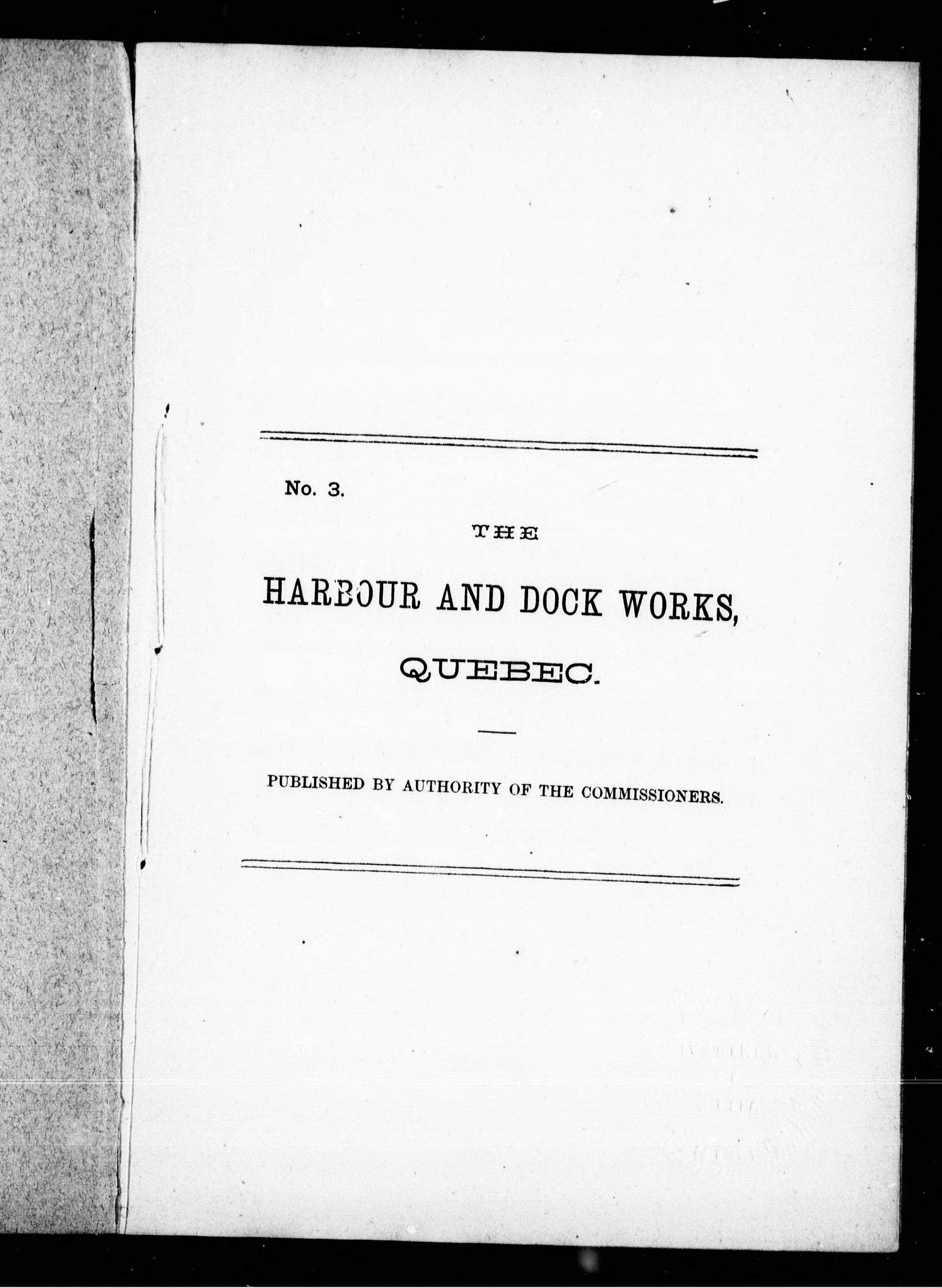 No. 3.

THE

HARBOUR AND DOCK WORKS,

QUEBEC.

PUBLISHED BY AUTHORITY OF THE COMMISSIONERS.